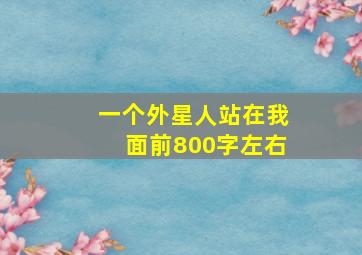 一个外星人站在我面前800字左右